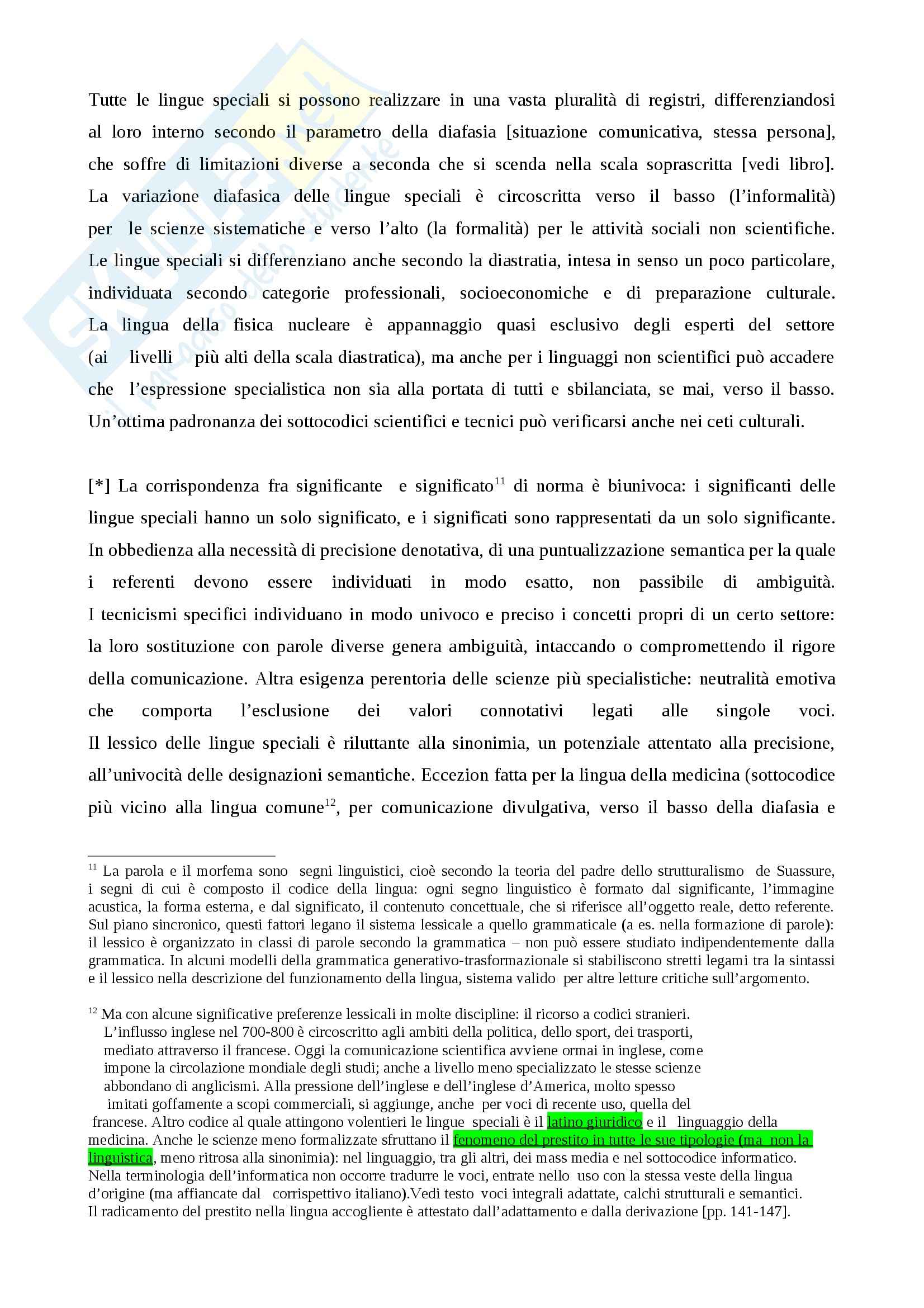 Tutte le lingue speciali si possono realizzare in una vasta pluralità di registri, differenziandosi al loro interno secondo il parametro della diafasia [situazione comunicativa, stessa persona], che soffre di limitazioni diverse a seconda che si scenda nella scala soprascritta [vedi libro]. La variazione diafasica delle lingue speciali è circoscritta verso il basso (l'informalità) per le scienze sistematiche e verso l'alto (la formalità) per le attività sociali non scientifiche. Le lingue speciali si differenziano anche secondo la diastratia, intesa in senso un poco particolare, individuata secondo categorie professionali, socioeconomiche e di preparazione culturale. La lingua della fisica nucleare è appannaggio quasi esclusivo degli esperti del settore (ai livelli più alti della scala diastratica), ma anche per i linguaggi non scientifici può accadere che l'espressione specialistica non sia alla portata di tutti e sbilanciata, se mai, verso il basso. Un'ottima padronanza dei sottocodici scientifici e tecnici può verificarsi anche nei ceti culturali.

[*] La corrispondenza fra significante e significato$^{11}$ di norma è biunivoca: i significanti delle lingue speciali hanno un solo significato, e i significati sono rappresentati da un solo significante. In obbedienza alla necessità di precisione denotativa, di una puntualizzazione semantica per la quale i referenti devono essere individuati in modo esatto, non passibile di ambiguità. I tecnicismi specifici individuano in modo univoco e preciso i concetti propri di un certo settore: la loro sostituzione con parole diverse genera ambiguità, intaccando o compromettendo il rigore della comunicazione. Altra esigenza perentoria delle scienze più specialistiche: neutralità emotiva che comporta l'esclusione dei valori connotativi legati alle singole voci. Il lessico delle lingue speciali è riluttante alla sinonimia, un potenziale attentato alla precisione, all'univocità delle designazioni semantiche. Eccezion fatta per la lingua della medicina (sottocodice più vicino alla lingua comune$^{12}$, per comunicazione divulgativa, verso il basso della diafasia e

$^{11}$ La parola e il morfema sono segni linguistici, cioè secondo la teoria del padre dello strutturalismo de Suassure, i segni di cui è composto il codice della lingua: ogni segno linguistico è formato dal significante, l'immagine acustica, la forma esterna, e dal significato, il contenuto concettuale, che si riferisce all'oggetto reale, detto referente. Sul piano sincronico, questi fattori legano il sistema lessicale a quello grammaticale (a es. nella formazione di parole): il lessico è organizzato in classi di parole secondo la grammatica – non può essere studiato indipendentemente dalla grammatica. In alcuni modelli della grammatica generativo-trasformazionale si stabiliscono stretti legami tra la sintassi e il lessico nella descrizione del funzionamento della lingua, sistema valido per altre letture critiche sull'argomento.

$^{12}$ Ma con alcune significative preferenze lessicali in molte discipline: il ricorso a codici stranieri. L'influsso inglese nel 700-800 è circoscritto agli ambiti della politica, dello sport, dei trasporti, mediato attraverso il francese. Oggi la comunicazione scientifica avviene ormai in inglese, come impone la circolazione mondiale degli studi; anche a livello meno specializzato le stesse scienze abbondano di anglicismi. Alla pressione dell'inglese e dell'inglese d'America, molto spesso imitati goffamente a scopi commerciali, si aggiunge, anche per voci di recente uso, quella del francese. Altro codice al quale attingono volentieri le lingue speciali è il latino giuridico e il linguaggio della medicina. Anche le scienze meno formalizzate sfruttano il fenomeno del prestito in tutte le sue tipologie (ma non la linguistica, meno ritrosa alla sinonimia): nel linguaggio, tra gli altri, dei mass media e nel sottocodice informatico. Nella terminologia dell'informatica non occorre tradurre le voci, entrate nello uso con la stessa veste della lingua d'origine (ma affiancate dal corrispettivo italiano).Vedi testo voci integrali adattate, calchi strutturali e semantici. Il radicamento del prestito nella lingua accogliente è attestato dall'adattamento e dalla derivazione [pp. 141-147].